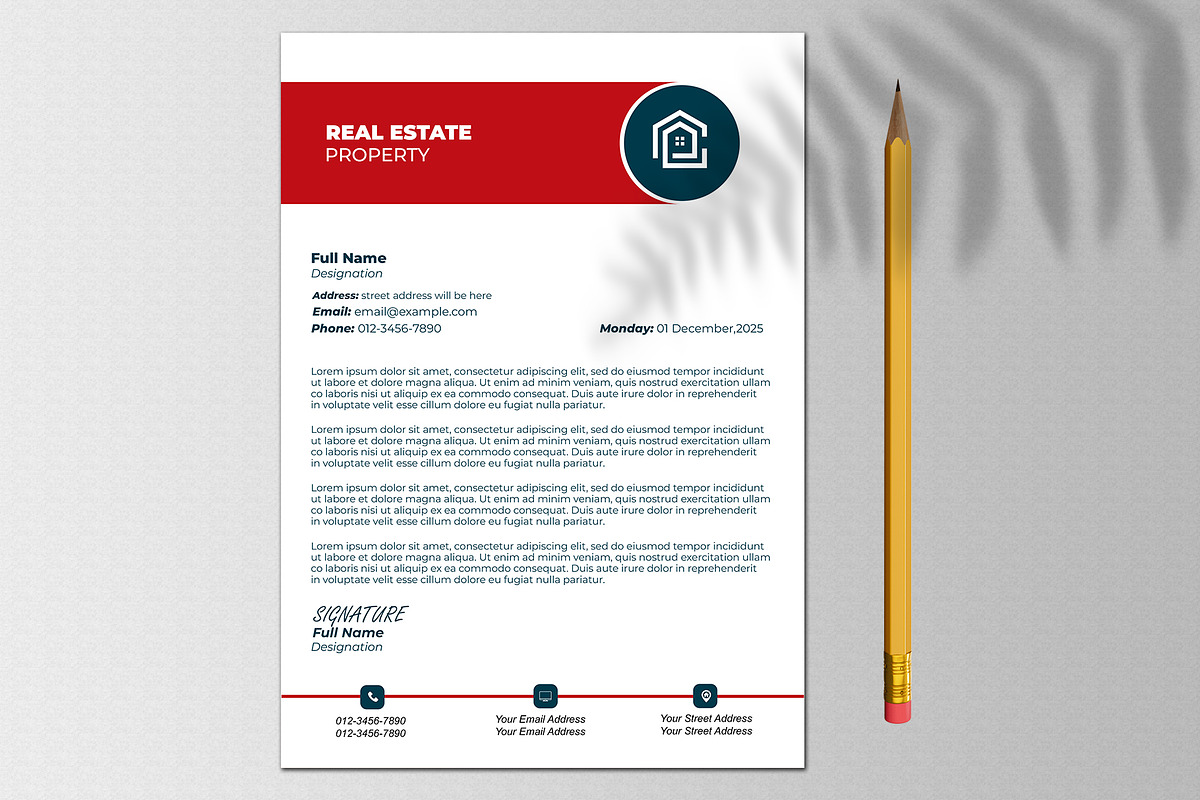 REAL ESTATE
PROPERTY

Full Name
Designation

Address: street address will be here
Email: email@example.com
Phone: 012-3456-7890

Monday: 01 December,2025

Lorem ipsum dolor sit amet, consectetur adipiscing elit, sed do eiusmod tempor incididunt ut labore et dolore magna aliqua. Ut enim ad minim veniam, quis nostrud exercitation ullam co laboris nisi ut aliquip ex ea commodo consequat. Duis aute irure dolor in reprehenderit in voluptate velit esse cillum dolore eu fugiat nulla pariatur.

Lorem ipsum dolor sit amet, consectetur adipiscing elit, sed do eiusmod tempor incididunt ut labore et dolore magna aliqua. Ut enim ad minim veniam, quis nostrud exercitation ullam co laboris nisi ut aliquip ex ea commodo consequat. Duis aute irure dolor in reprehenderit in voluptate velit esse cillum dolore eu fugiat nulla pariatur.

Lorem ipsum dolor sit amet, consectetur adipiscing elit, sed do eiusmod tempor incididunt ut labore et dolore magna aliqua. Ut enim ad minim veniam, quis nostrud exercitation ullam co laboris nisi ut aliquip ex ea commodo consequat. Duis aute irure dolor in reprehenderit in voluptate velit esse cillum dolore eu fugiat nulla pariatur.

Lorem ipsum dolor sit amet, consectetur adipiscing elit, sed do eiusmod tempor incididunt ut labore et dolore magna aliqua. Ut enim ad minim veniam, quis nostrud exercitation ullam co laboris nisi ut aliquip ex ea commodo consequat. Duis aute irure dolor in reprehenderit in voluptate velit esse cillum dolore eu fugiat nulla pariatur.

SIGNATURE
Full Name
Designation

012-3456-7890
012-3456-7890

Your Email Address
Your Email Address

Your Street Address
Your Street Address